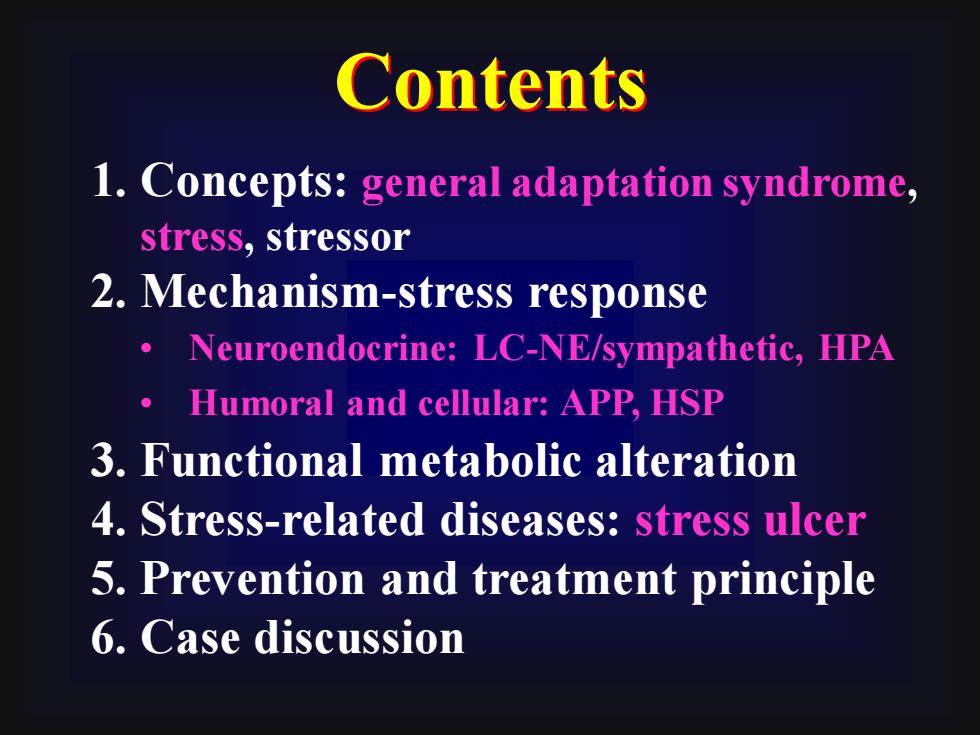 Contents

1. Concepts: general adaptation syndrome, stress, stressor
2. Mechanism-stress response
• Neuroendocrine: LC-NE/sympathetic, HPA
• Humoral and cellular: APP, HSP
3. Functional metabolic alteration
4. Stress-related diseases: stress ulcer
5. Prevention and treatment principle
6. Case discussion